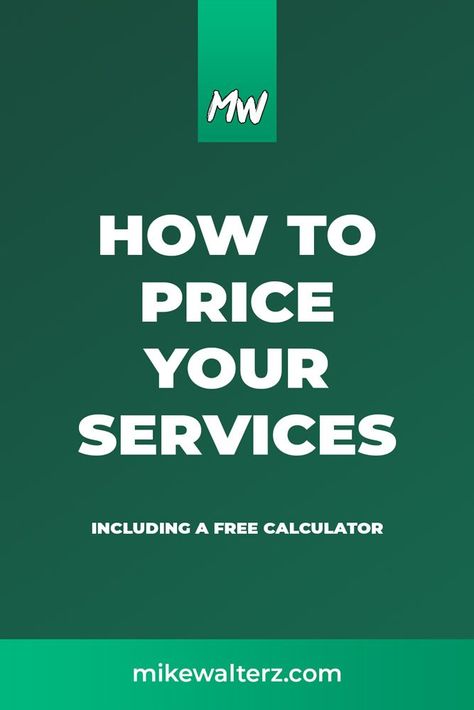 MW

HOW TO PRICE YOUR SERVICES

INCLUDING A FREE CALCULATOR

mikewalterz.com